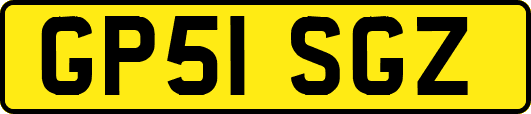 GP51 SGZ